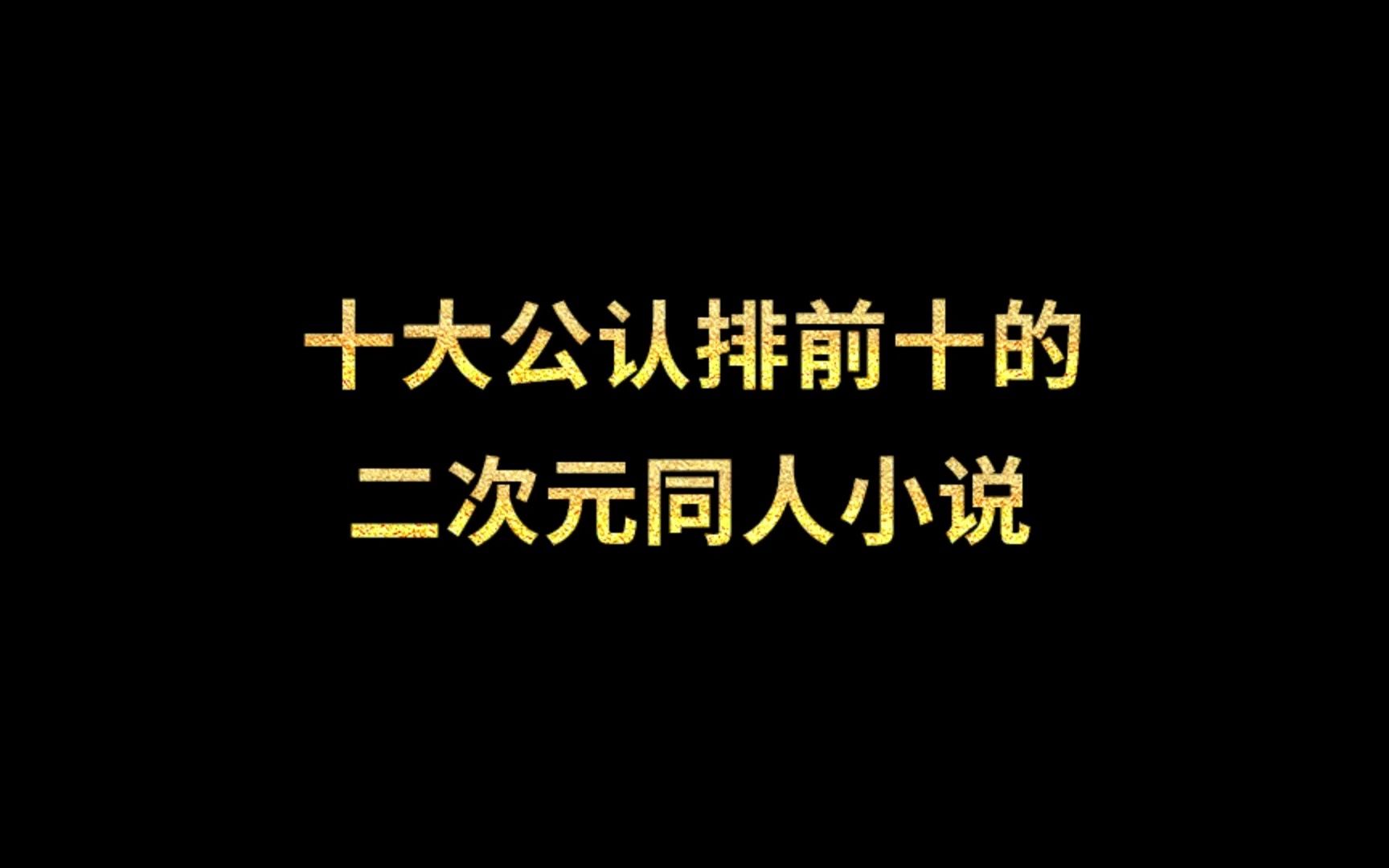 十大公认排前十的
二次元同人小说